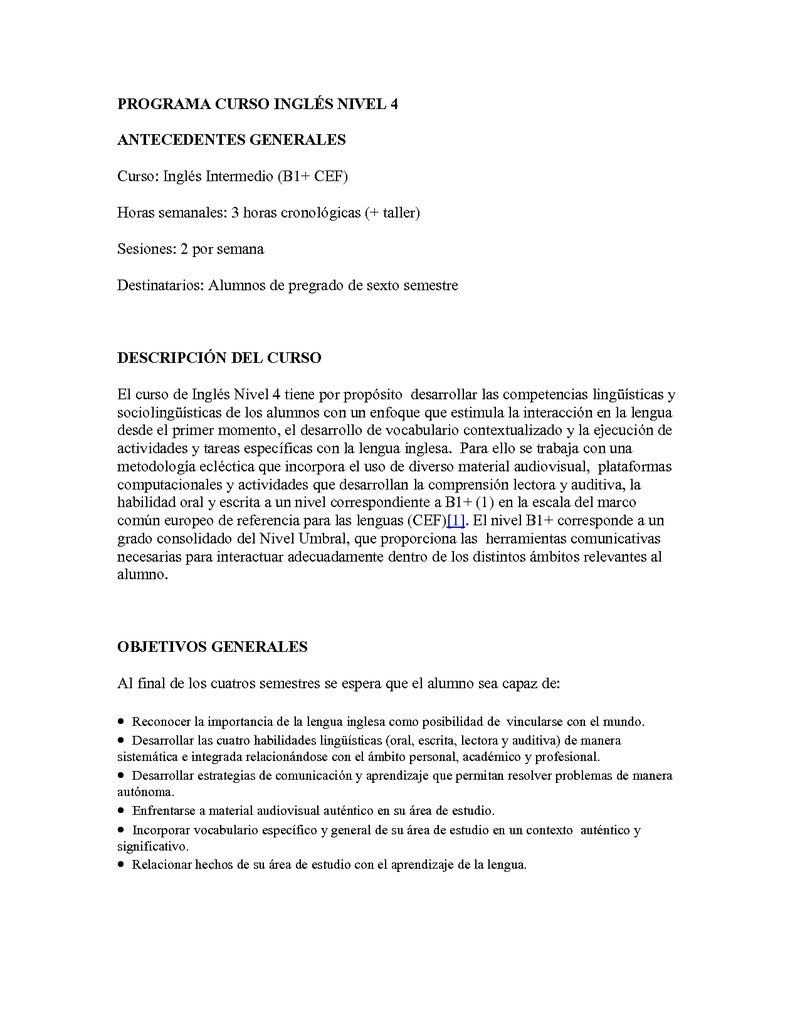 PROGRAMA CURSO INGLÉS NIVEL 4

ANTECEDENTES GENERALES

Curso: Inglés Intermedio (B1+ CEF)

Horas semanales: 3 horas cronológicas (+ taller)

Sesiones: 2 por semana

Destinatarios: Alumnos de pregrado de sexto semestre

DESCRIPCIÓN DEL CURSO

El curso de Inglés Nivel 4 tiene por propósito desarrollar las competencias lingüísticas y sociolingüísticas de los alumnos con un enfoque que estimula la interacción en la lengua desde el primer momento, el desarrollo de vocabulario contextualizado y la ejecución de actividades y tareas específicas con la lengua inglesa. Para ello se trabaja con una metodología ecléctica que incorpora el uso de diverso material audiovisual, plataformas computacionales y actividades que desarrollan la comprensión lectora y auditiva, la habilidad oral y escrita a un nivel correspondiente a B1+ (1) en la escala del marco común europeo de referencia para las lenguas (CEF)[1]. El nivel B1+ corresponde a un grado consolidado del Nivel Umbral, que proporciona las herramientas comunicativas necesarias para interactuar adecuadamente dentro de los distintos ámbitos relevantes al alumno.

OBJETIVOS GENERALES

Al final de los cuatros semestres se espera que el alumno sea capaz de:

• Reconocer la importancia de la lengua inglesa como posibilidad de vincularse con el mundo.
• Desarrollar las cuatro habilidades lingüísticas (oral, escrita, lectora y auditiva) de manera sistemática e integrada relacionándose con el ámbito personal, académico y profesional.
• Desarrollar estrategias de comunicación y aprendizaje que permitan resolver problemas de manera autónoma.
• Enfrentarse a material audiovisual auténtico en su área de estudio.
• Incorporar vocabulario específico y general de su área de estudio en un contexto auténtico y significativo.
• Relacionar hechos de su área de estudio con el aprendizaje de la lengua.